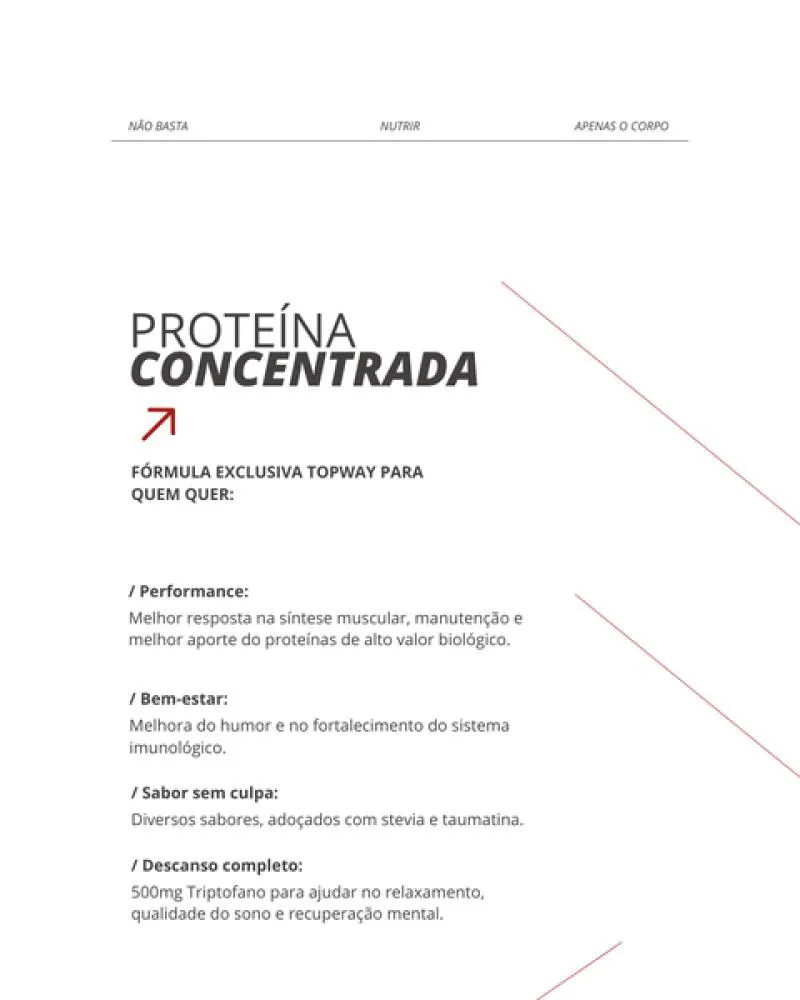 NÃO BASTA NUTRIR APENAS O CORPO

PROTEÍNA
CONCENTRADA

FÓRMULA EXCLUSIVA TOPWAY PARA QUEM QUER:

/ Performance:
Melhor resposta na síntese muscular, manutenção e melhor aporte do proteínas de alto valor biológico.

/ Bem-estar:
Melhora do humor e no fortalecimento do sistema imunológico.

/ Sabor sem culpa:
Diversos sabores, adoçados com stevia e taumatina.

/ Descanso completo:
500mg Triptofano para ajudar no relaxamento, qualidade do sono e recuperação mental.